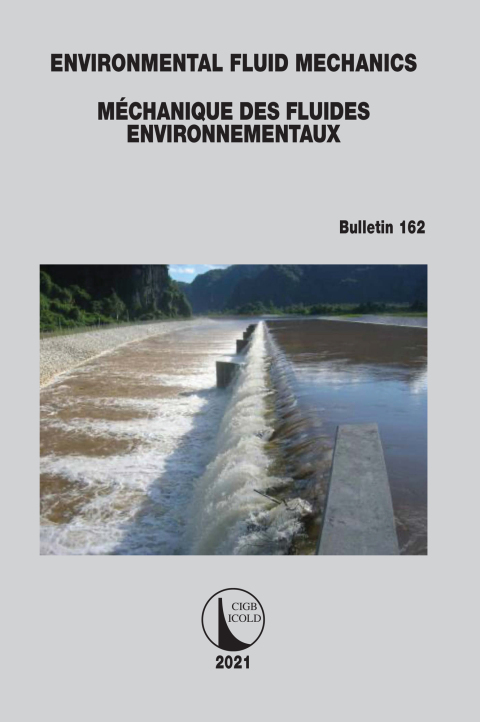 ENVIRONMENTAL FLUID MECHANICS

MÉCHANIQUE DES FLUIDES ENVIRONNEMENTAUX

Bulletin 162

CIGB
ICOLD

2021